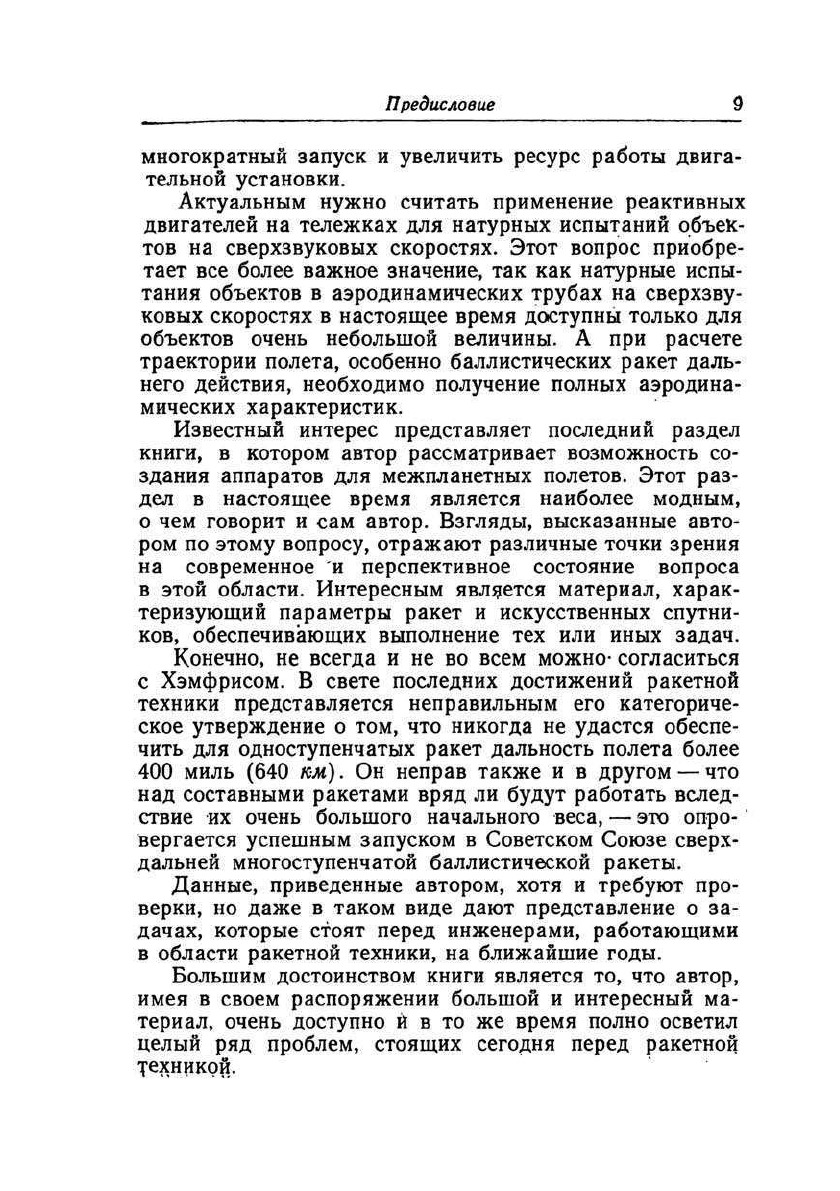 Предисловие 9

многократный запуск и увеличить ресурс работы двигательной установки.

Актуальным нужно считать применение реактивных двигателей на тележках для натурных испытаний объектов на сверхзвуковых скоростях. Этот вопрос приобретает все более важное значение, так как натурные испытания объектов в аэродинамических трубах на сверхзвуковых скоростях в настоящее время доступны только для объектов очень небольшой величины. А при расчете траектории полета, особенно баллистических ракет дальнего действия, необходимо получение полных аэродинамических характеристик.

Известный интерес представляет последний раздел книги, в котором автор рассматривает возможность создания аппаратов для межпланетных полетов. Этот раздел в настоящее время является наиболее модным, о чем говорит и сам автор. Взгляды, высказанные автором по этому вопросу, отражают различные точки зрения на современное и перспективное состояние вопроса в этой области. Интересным является материал, характеризующий параметры ракет и искусственных спутников, обеспечивающих выполнение тех или иных задач.

Конечно, не всегда и не во всем можно согласиться с Хэмфрисом. В свете последних достижений ракетной техники представляется неправильным его категорическое утверждение о том, что никогда не удастся обеспечить для одноступенчатых ракет дальность полета более 400 миль (640 км). Он неправ также и в другом — что над составными ракетами вряд ли будут работать вследствие их очень большого начального веса, — это опровергается успешным запуском в Советском Союзе сверхдальней многоступенчатой баллистической ракеты.

Данные, приведенные автором, хотя и требуют проверки, но даже в таком виде дают представление о задачах, которые стоят перед инженерами, работающими в области ракетной техники, на ближайшие годы.

Большим достоинством книги является то, что автор, имея в своем распоряжении большой и интересный материал, очень доступно и в то же время полно осветил целый ряд проблем, стоящих сегодня перед ракетной техникой.